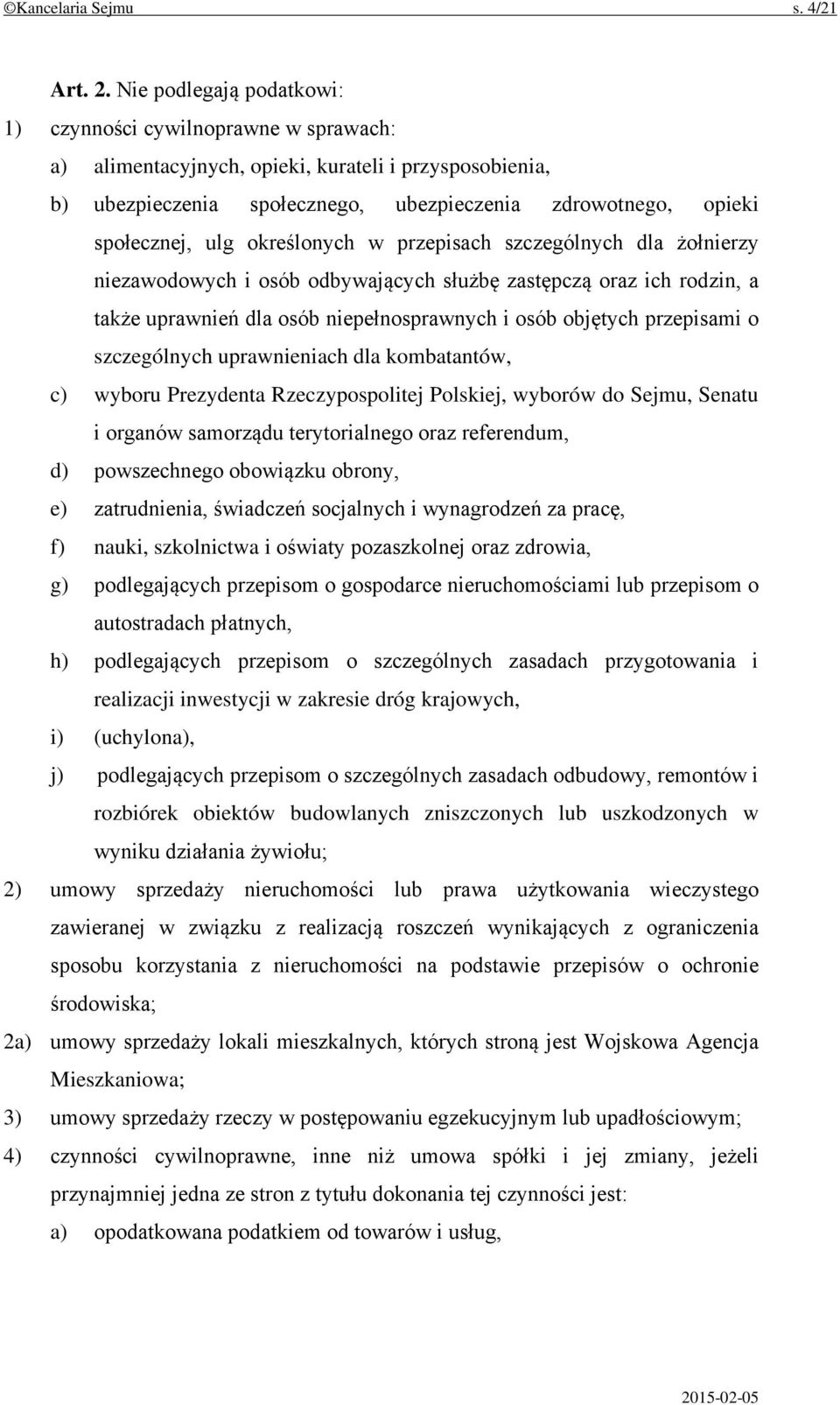 ©Kancelaria Sejmu s. 4/21

Art. 2. Nie podlegają podatkowi:

1) czynności cywilnoprawne w sprawach:

a) alimentacyjnych, opieki, kurateli i przysposobienia,

b) ubezpieczenia społecznego, ubezpieczenia zdrowotnego, opieki społecznej, ulg określonych w przepisach szczególnych dla żołnierzy niezawodowych i osób odbywających służbę zastępczą oraz ich rodzin, a także uprawnień dla osób niepełnosprawnych i osób objętych przepisami o szczególnych uprawnieniach dla kombatantów,

c) wyboru Prezydenta Rzeczypospolitej Polskiej, wyborów do Sejmu, Senatu i organów samorządu terytorialnego oraz referendum,

d) powszechnego obowiązku obrony,

e) zatrudnienia, świadczeń socjalnych i wynagrodzeń za pracę,

f) nauki, szkolnictwa i oświaty pozaszkolnej oraz zdrowia,

g) podlegających przepisom o gospodarce nieruchomościami lub przepisom o autostradach płatnych,

h) podlegających przepisom o szczególnych zasadach przygotowania i realizacji inwestycji w zakresie dróg krajowych,

i) (uchylona),

j) podlegających przepisom o szczególnych zasadach odbudowy, remontów i rozbiórek obiektów budowlanych zniszczonych lub uszkodzonych w wyniku działania żywiołu;

2) umowy sprzedaży nieruchomości lub prawa użytkowania wieczystego zawieranej w związku z realizacją roszczeń wynikających z ograniczenia sposobu korzystania z nieruchomości na podstawie przepisów o ochronie środowiska;

2a) umowy sprzedaży lokali mieszkalnych, których stroną jest Wojskowa Agencja Mieszkaniowa;

3) umowy sprzedaży rzeczy w postępowaniu egzekucyjnym lub upadłościowym;

4) czynności cywilnoprawne, inne niż umowa spółki i jej zmiany, jeżeli przynajmniej jedna ze stron z tytułu dokonania tej czynności jest:

a) opodatkowana podatkiem od towarów i usług,

2015-02-05